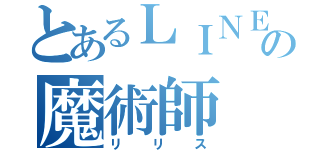 とあるＬＩＮＥの
魔術師
リリス